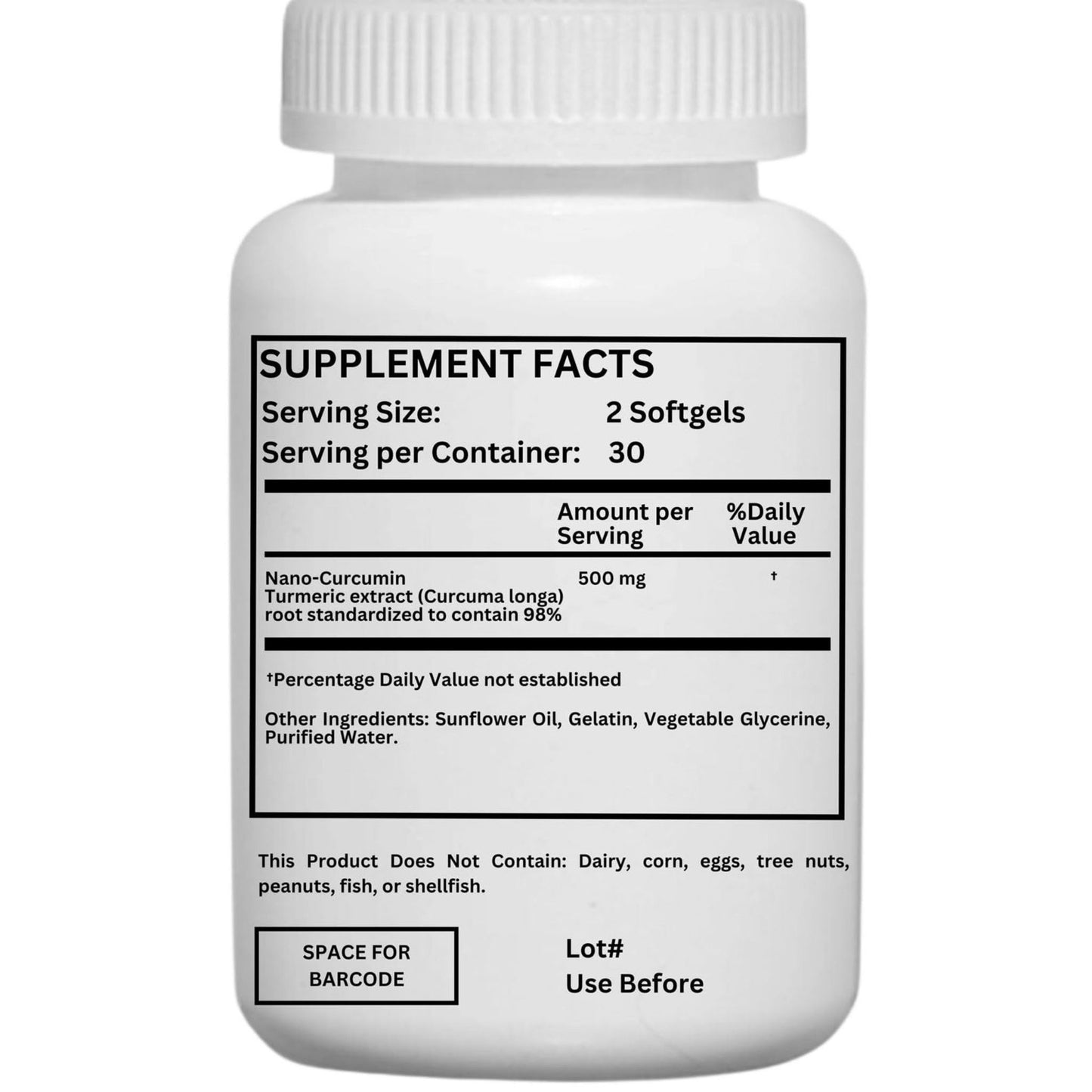 SUPPLEMENT FACTS

Serving Size: 2 Softgels

Serving per Container: 30

| | Amount per Serving | %Daily Value |
|---|---|---|
| Nano-Curcumin Turmeric extract (Curcuma longa) root standardized to contain 98% | 500 mg | † |

†Percentage Daily Value not established

Other Ingredients: Sunflower Oil, Gelatin, Vegetable Glycerine, Purified Water.

This Product Does Not Contain: Dairy, corn, eggs, tree nuts, peanuts, fish, or shellfish.

SPACE FOR BARCODE

Lot#

Use Before